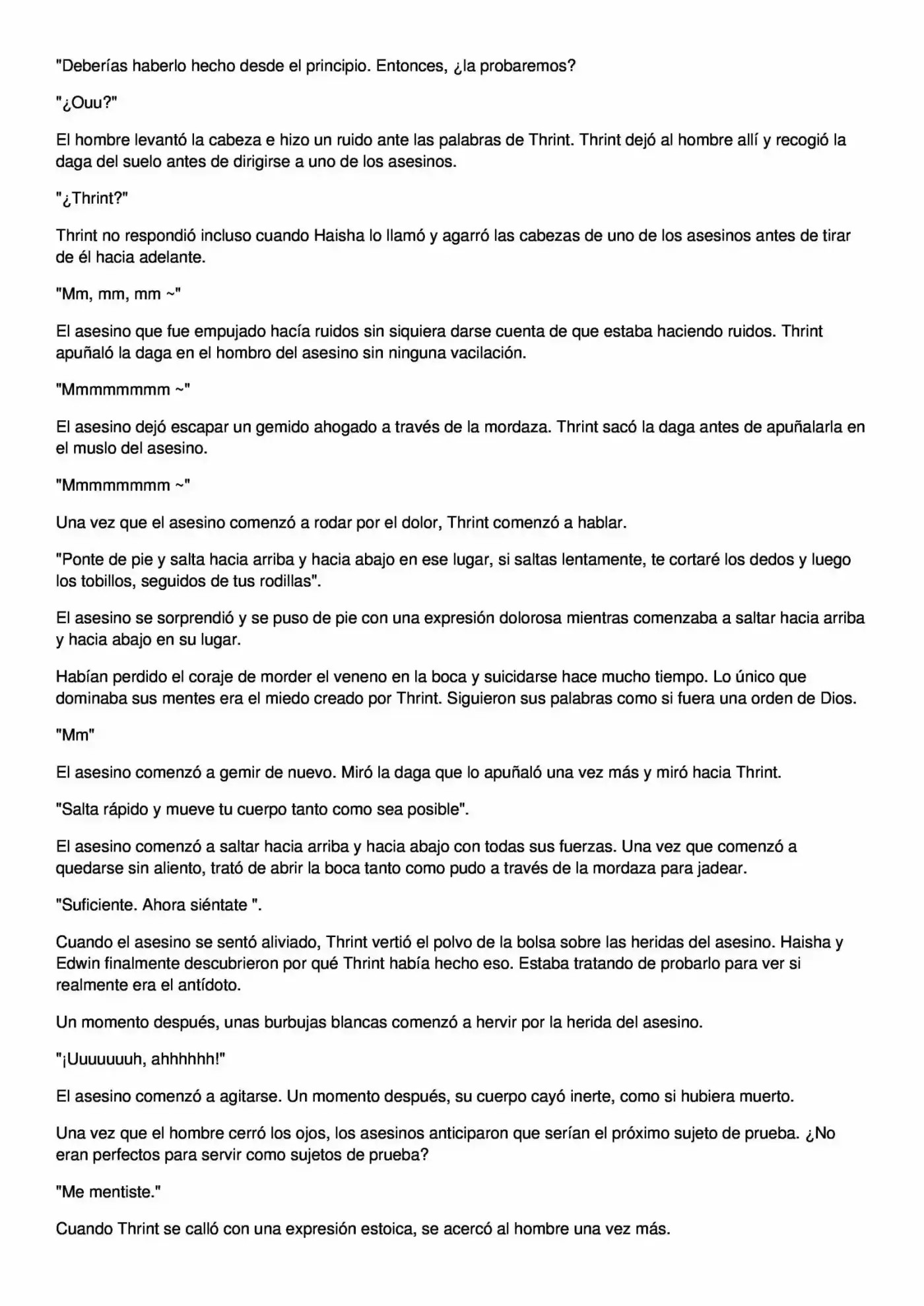 "Deberías haberlo hecho desde el principio. Entonces, ¿la probaremos?

"¿Ouu?"

El hombre levantó la cabeza e hizo un ruido ante las palabras de Thrint. Thrint dejó al hombre allí y recogió la daga del suelo antes de dirigirse a uno de los asesinos.

"¿Thrint?"

Thrint no respondió incluso cuando Haisha lo llamó y agarró las cabezas de uno de los asesinos antes de tirar de él hacia adelante.

"Mm, mm, mm ~"

El asesino que fue empujado hacía ruidos sin siquiera darse cuenta de que estaba haciendo ruidos. Thrint apuñaló la daga en el hombro del asesino sin ninguna vacilación.

"Mmmmmmmm ~"

El asesino dejó escapar un gemido ahogado a través de la mordaza. Thrint sacó la daga antes de apuñalarla en el muslo del asesino.

"Mmmmmmmm ~"

Una vez que el asesino comenzó a rodar por el dolor, Thrint comenzó a hablar.

"Ponte de pie y salta hacia arriba y hacia abajo en ese lugar, si saltas lentamente, te cortaré los dedos y luego los tobillos, seguidos de tus rodillas".

El asesino se sorprendió y se puso de pie con una expresión dolorosa mientras comenzaba a saltar hacia arriba y hacia abajo en su lugar.

Habían perdido el coraje de morder el veneno en la boca y suicidarse hace mucho tiempo. Lo único que dominaba sus mentes era el miedo creado por Thrint. Siguieron sus palabras como si fuera una orden de Dios.

"Mm"

El asesino comenzó a gemir de nuevo. Miró la daga que lo apuñaló una vez más y miró hacia Thrint.

"Salta rápido y mueve tu cuerpo tanto como sea posible".

El asesino comenzó a saltar hacia arriba y hacia abajo con todas sus fuerzas. Una vez que comenzó a quedarse sin aliento, trató de abrir la boca tanto como pudo a través de la mordaza para jadear.

"Suficiente. Ahora siéntate ".

Cuando el asesino se sentó aliviado, Thrint vertió el polvo de la bolsa sobre las heridas del asesino. Haisha y Edwin finalmente descubrieron por qué Thrint había hecho eso. Estaba tratando de probarlo para ver si realmente era el antídoto.

Un momento después, unas burbujas blancas comenzó a hervir por la herida del asesino.

"¡Uuuuuuuh, ahhhhhh!"

El asesino comenzó a agitarse. Un momento después, su cuerpo cayó inerte, como si hubiera muerto.

Una vez que el hombre cerró los ojos, los asesinos anticiparon que serían el próximo sujeto de prueba. ¿No eran perfectos para servir como sujetos de prueba?

"Me mentiste."

Cuando Thrint se calló con una expresión estoica, se acercó al hombre una vez más.